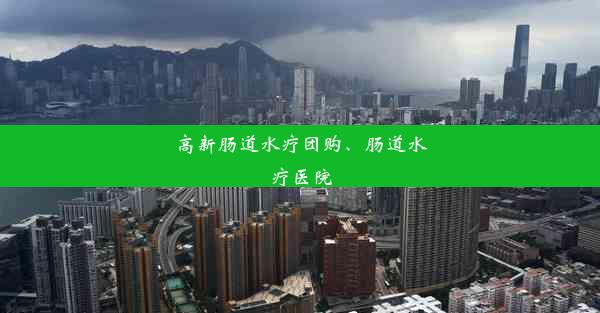 高新肠道水疗团购、肠道水疗医院